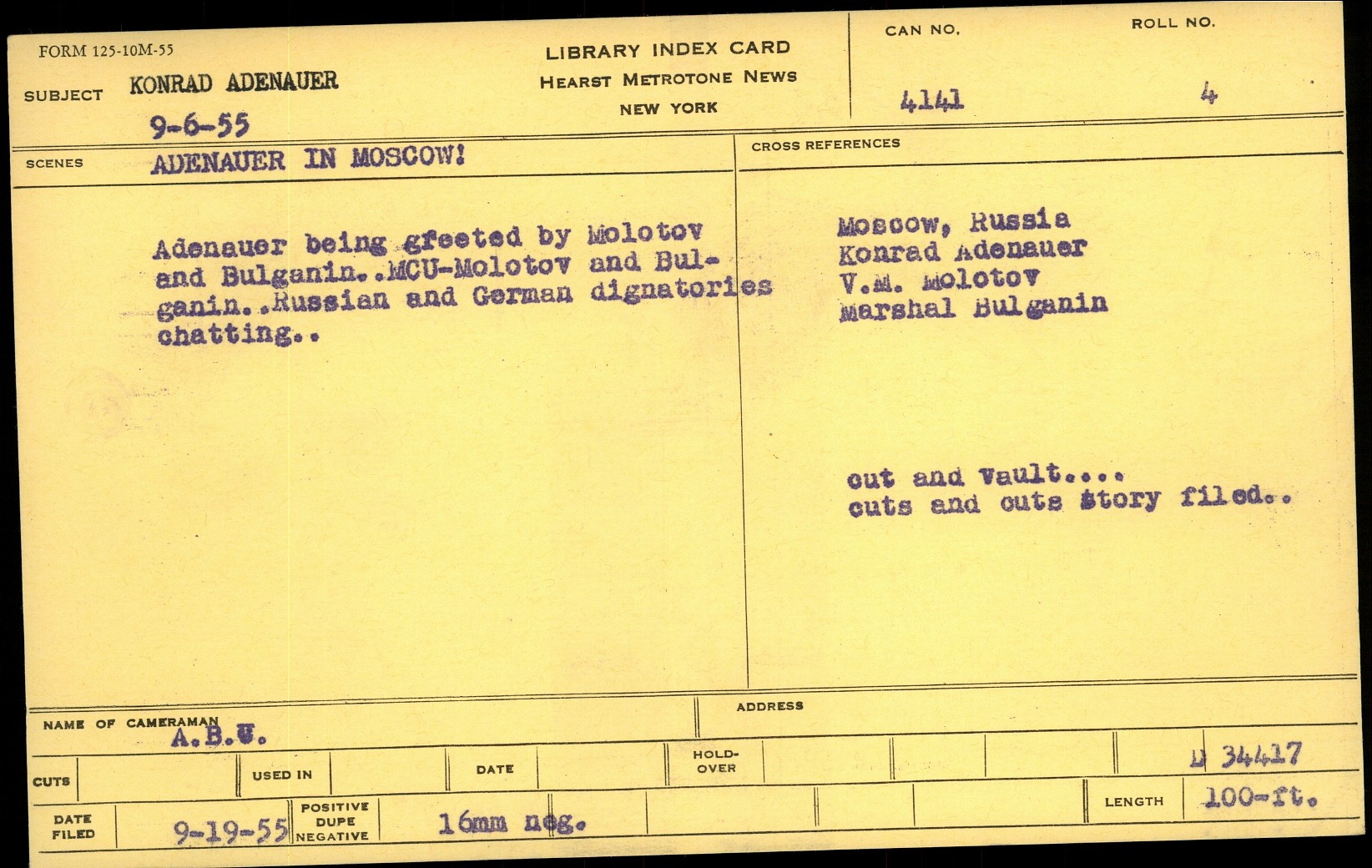 FORM 125-10M-55

LIBRARY INDEX CARD
HEARST METROTONE NEWS
NEW YORK

CAN NO. 4141

ROLL NO. 4

SUBJECT KONRAD ADENAUER
9-6-55

SCENES ADENAUER IN MOSCOW!

Adenauer being greeted by Molotov and Bulganin..MCU-Molotov and Bulganin..Russian and German dignatories chatting..

CROSS REFERENCES

Moscow, Russia
Konrad Adenauer
V.M. Molotov
Marshal Bulganin

cut and vault....
cuts and outs story filed..

NAME OF CAMERAMAN A.B.U.

ADDRESS

CUTS

USED IN

DATE

HOLD-OVER

D 34417

DATE FILED 9-19-55

POSITIVE DUPE NEGATIVE 16mm neg.

LENGTH 100-ft.